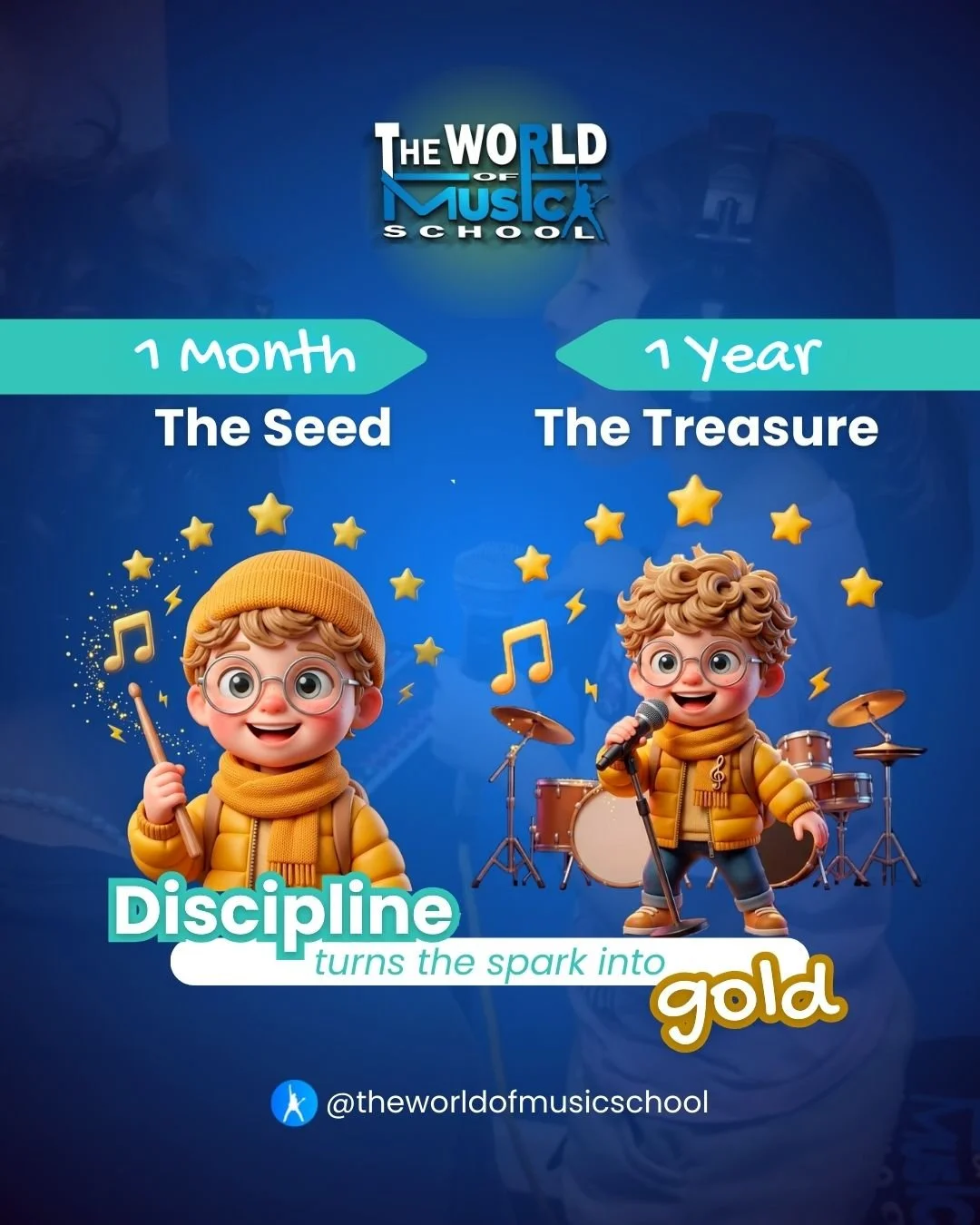 THE WORLD OF MUSIC SCHOOL

1 Month
The Seed

1 Year
The Treasure

Discipline
turns the spark into
gold

@theworldofmusicschool